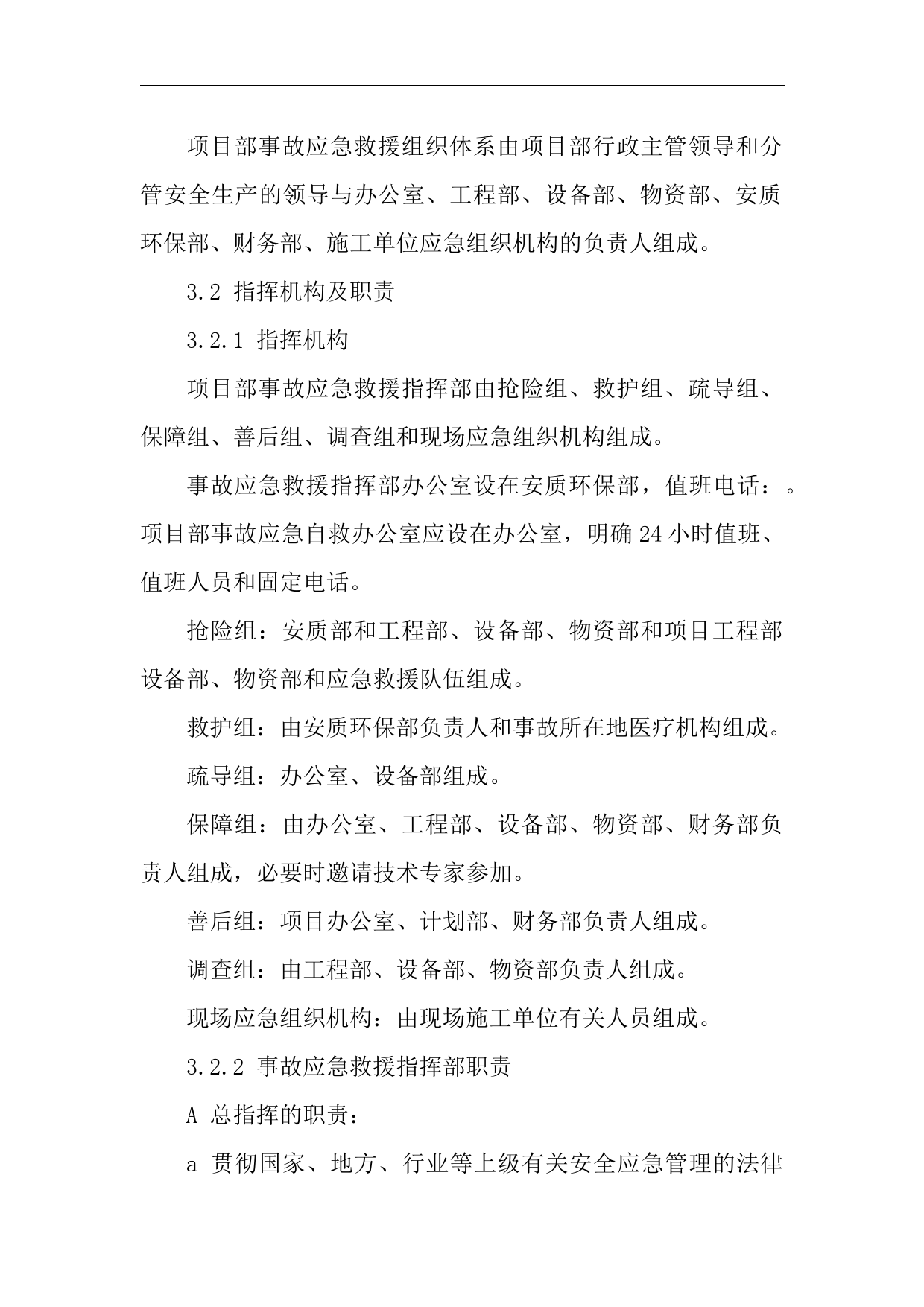 项目部事故应急救援组织体系由项目部行政主管领导和分管安全生产的领导与办公室、工程部、设备部、物资部、安质环保部、财务部、施工单位应急组织机构的负责人组成。

3.2 指挥机构及职责

3.2.1 指挥机构

项目部事故应急救援指挥部由抢险组、救护组、疏导组、保障组、善后组、调查组和现场应急组织机构组成。

事故应急救援指挥部办公室设在安质环保部，值班电话：。项目部事故应急自救办公室应设在办公室，明确24小时值班、值班人员和固定电话。

抢险组：安质部和工程部、设备部、物资部和项目工程部设备部、物资部和应急救援队伍组成。

救护组：由安质环保部负责人和事故所在地医疗机构组成。

疏导组：办公室、设备部组成。

保障组：由办公室、工程部、设备部、物资部、财务部负责人组成，必要时邀请技术专家参加。

善后组：项目办公室、计划部、财务部负责人组成。

调查组：由工程部、设备部、物资部负责人组成。

现场应急组织机构：由现场施工单位有关人员组成。

3.2.2 事故应急救援指挥部职责

A 总指挥的职责：

a 贯彻国家、地方、行业等上级有关安全应急管理的法律